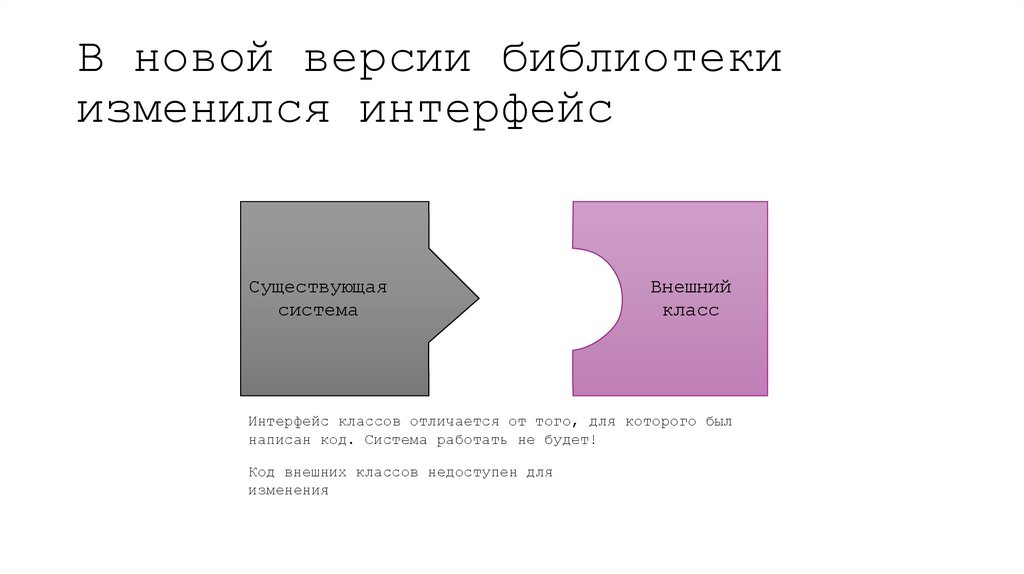 В новой версии библиотеки изменился интерфейс

Существующая система

Внешний класс

Интерфейс классов отличается от того, для которого был написан код. Система работать не будет!

Код внешних классов недоступен для изменения